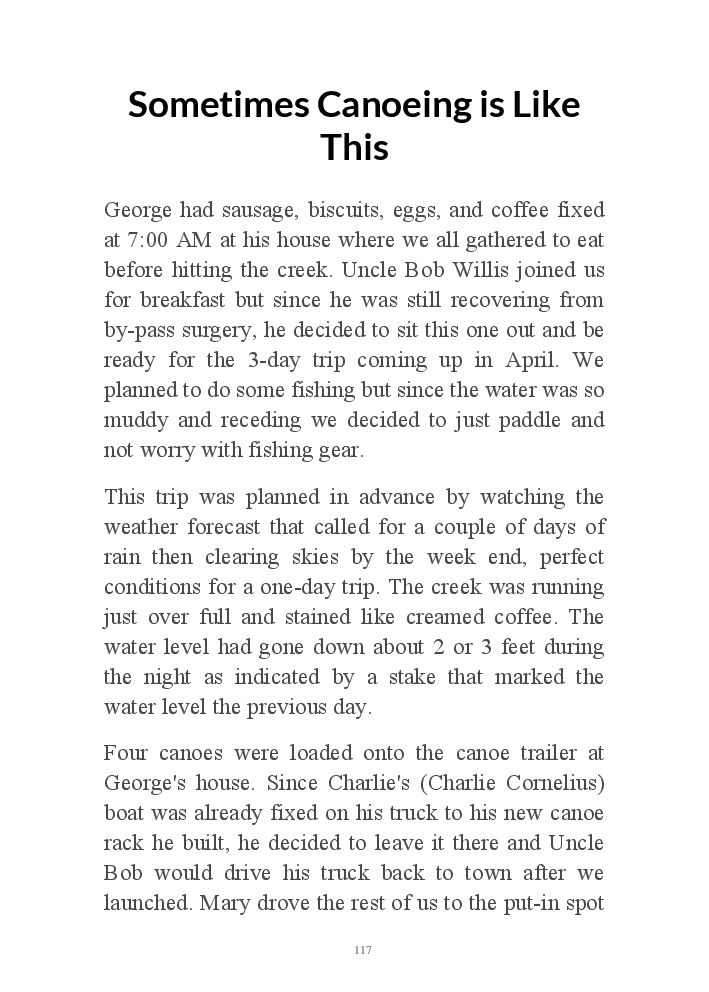 Sometimes Canoeing is Like This

George had sausage, biscuits, eggs, and coffee fixed at 7:00 AM at his house where we all gathered to eat before hitting the creek. Uncle Bob Willis joined us for breakfast but since he was still recovering from by-pass surgery, he decided to sit this one out and be ready for the 3-day trip coming up in April. We planned to do some fishing but since the water was so muddy and receding we decided to just paddle and not worry with fishing gear.

This trip was planned in advance by watching the weather forecast that called for a couple of days of rain then clearing skies by the week end, perfect conditions for a one-day trip. The creek was running just over full and stained like creamed coffee. The water level had gone down about 2 or 3 feet during the night as indicated by a stake that marked the water level the previous day.

Four canoes were loaded onto the canoe trailer at George's house. Since Charlie's (Charlie Cornelius) boat was already fixed on his truck to his new canoe rack he built, he decided to leave it there and Uncle Bob would drive his truck back to town after we launched. Mary drove the rest of us to the put-in spot

117